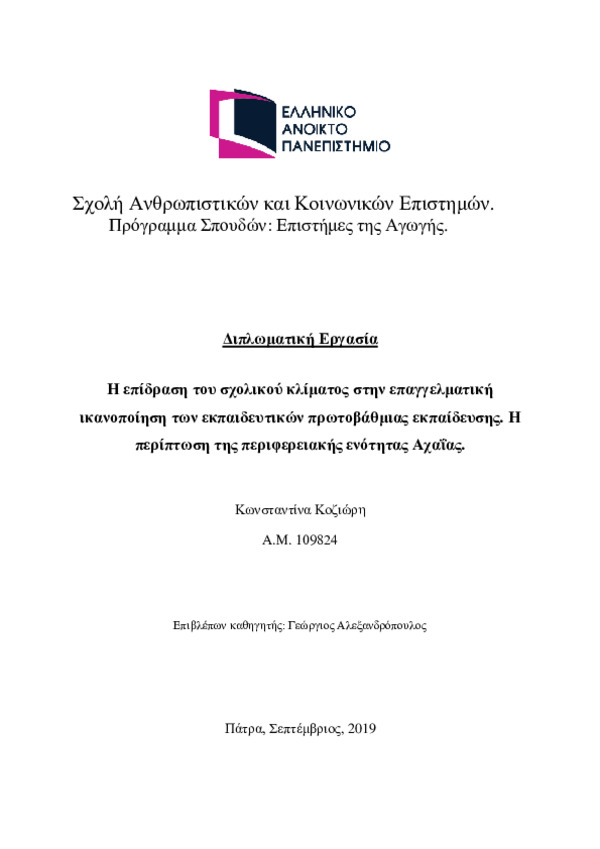 ΕΛΛΗΝΙΚΟ
ΑΝΟΙΚΤΟ
ΠΑΝΕΠΙΣΤΗΜΙΟ

Σχολή Ανθρωπιστικών και Κοινωνικών Επιστημών.
Πρόγραμμα Σπουδών: Επιστήμες της Αγωγής.

Διπλωματική Εργασία

Η επίδραση του σχολικού κλίματος στην επαγγελματική ικανοποίηση των εκπαιδευτικών πρωτοβάθμιας εκπαίδευσης. Η περίπτωση της περιφερειακής ενότητας Αχαΐας.

Κωνσταντίνα Κοζιώρη

Α.Μ. 109824

Επιβλέπων καθηγητής: Γεώργιος Αλεξανδρόπουλος

Πάτρα, Σεπτέμβριος, 2019